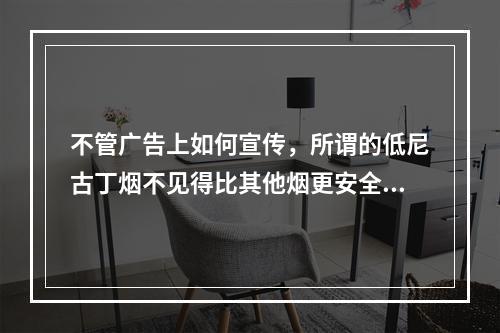 不管广告上如何宣传，所谓的低尼古丁烟不见得比其他烟更安全...